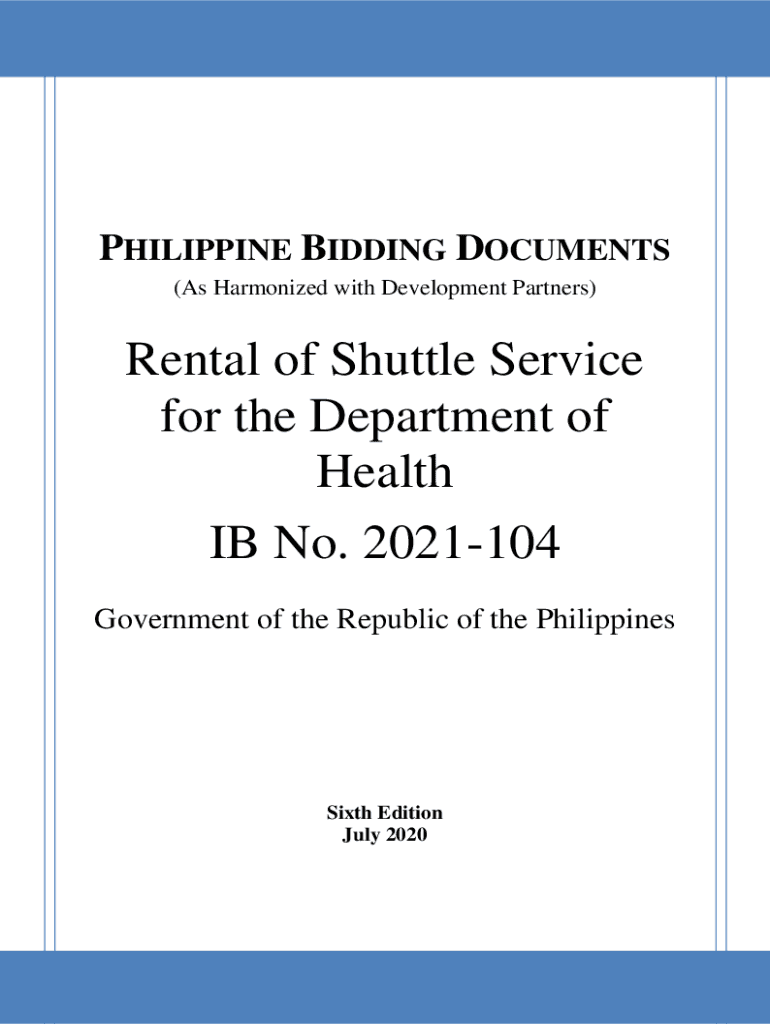 PHILIPPINE BIDDING DOCUMENTS
(As Harmonized with Development Partners)

Rental of Shuttle Service for the Department of Health

IB No. 2021-104

Government of the Republic of the Philippines

Sixth Edition
July 2020